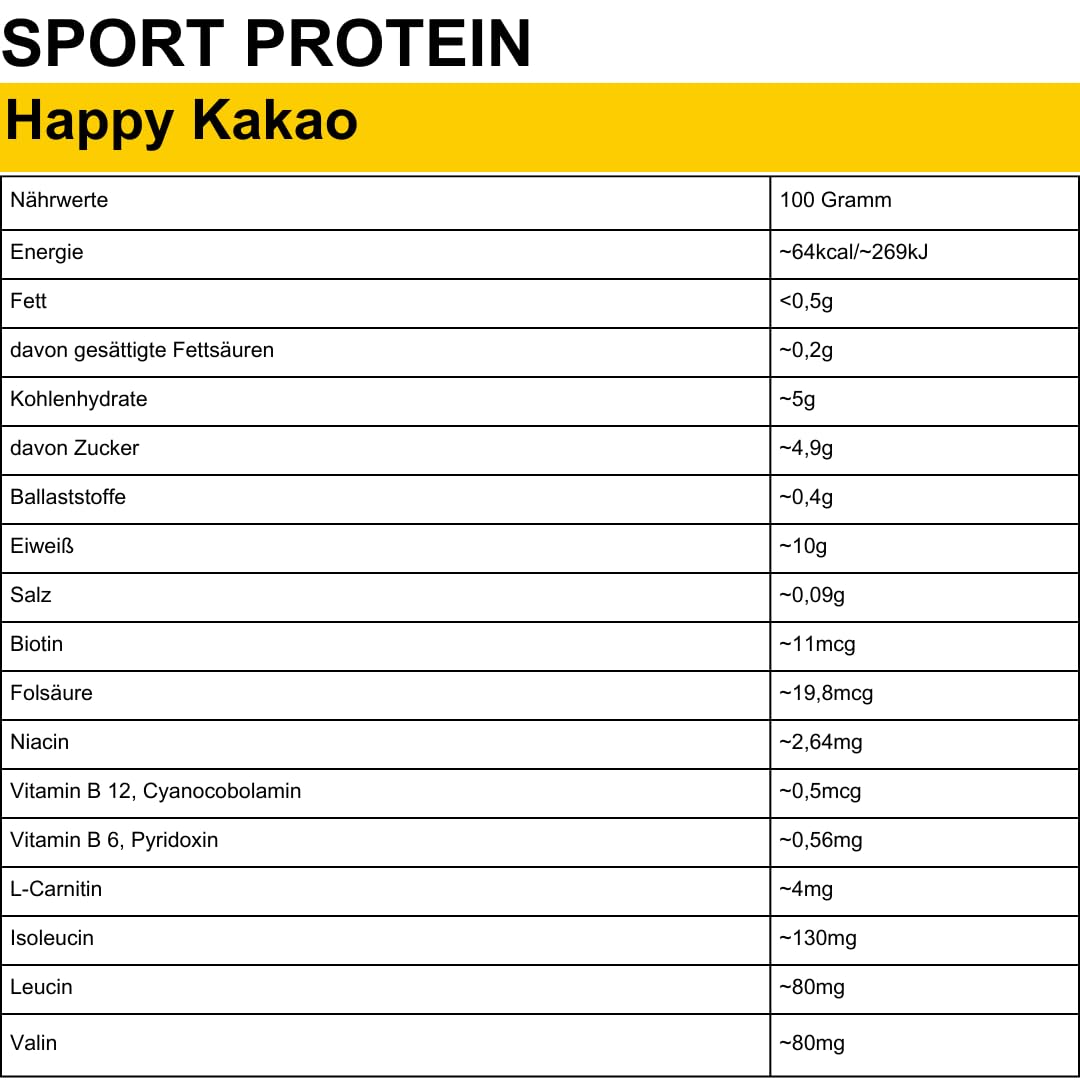 SPORT PROTEIN

Happy Kakao

| Nährwerte | 100 Gramm |
|---|---|
| Energie | ~64kcal/~269kJ |
| Fett | <0,5g |
| davon gesättigte Fettsäuren | ~0,2g |
| Kohlenhydrate | ~5g |
| davon Zucker | ~4,9g |
| Ballaststoffe | ~0,4g |
| Eiweiß | ~10g |
| Salz | ~0,09g |
| Biotin | ~11mcg |
| Folsäure | ~19,8mcg |
| Niacin | ~2,64mg |
| Vitamin B 12, Cyanocobolamin | ~0,5mcg |
| Vitamin B 6, Pyridoxin | ~0,56mg |
| L-Carnitin | ~4mg |
| Isoleucin | ~130mg |
| Leucin | ~80mg |
| Valin | ~80mg |